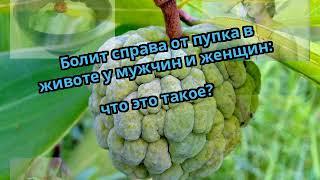 Болит справа от пупка в животе у мужчин и женщин:

что это такое?